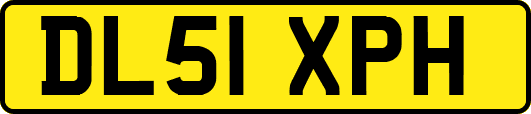 DL51 XPH